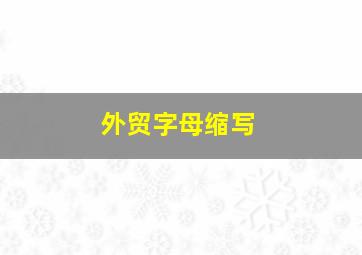 外贸字母缩写